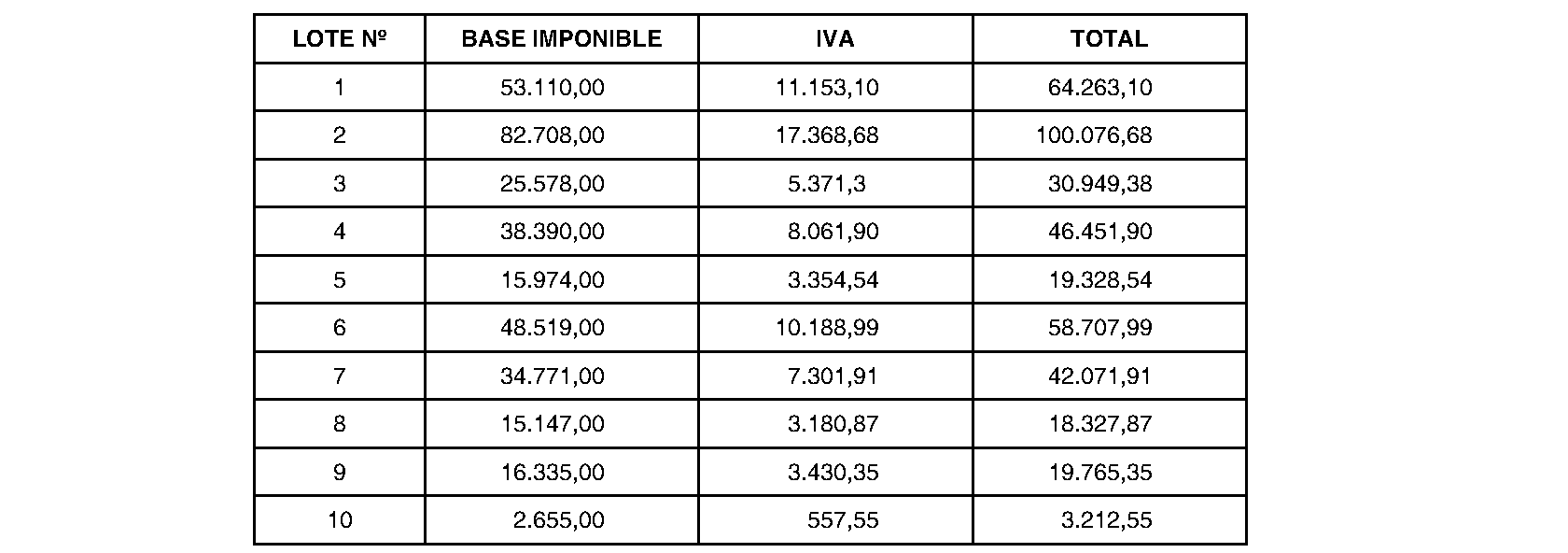 | LOTE Nº | BASE IMPONIBLE | IVA | TOTAL |
|---|---|---|---|
| 1 | 53.110,00 | 11.153,10 | 64.263,10 |
| 2 | 82.708,00 | 17.368,68 | 100.076,68 |
| 3 | 25.578,00 | 5.371,3 | 30.949,38 |
| 4 | 38.390,00 | 8.061,90 | 46.451,90 |
| 5 | 15.974,00 | 3.354,54 | 19.328,54 |
| 6 | 48.519,00 | 10.188,99 | 58.707,99 |
| 7 | 34.771,00 | 7.301,91 | 42.071,91 |
| 8 | 15.147,00 | 3.180,87 | 18.327,87 |
| 9 | 16.335,00 | 3.430,35 | 19.765,35 |
| 10 | 2.655,00 | 557,55 | 3.212,55 |